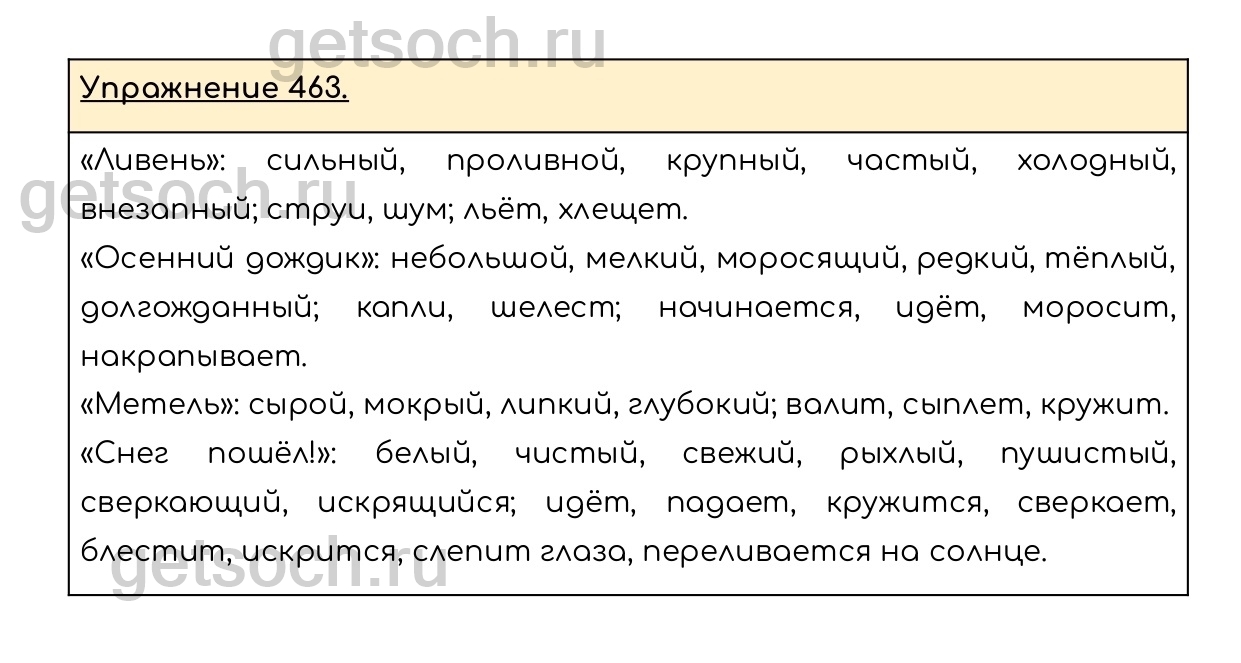 Упражнение 463.

«Ливень»: сильный, проливной, крупный, частый, холодный, внезапный; струи, шум; льёт, хлещет.

«Осенний дождик»: небольшой, мелкий, моросящий, редкий, тёплый, долгожданный; капли, шелест; начинается, идёт, моросит, накрапывает.

«Метель»: сырой, мокрый, липкий, глубокий; валит, сыплет, кружит.

«Снег пошёл!»: белый, чистый, свежий, рыхлый, пушистый, сверкающий, искрящийся; идёт, падает, кружится, сверкает, блестит, искрится, слепит глаза, переливается на солнце.

getsoch.ru